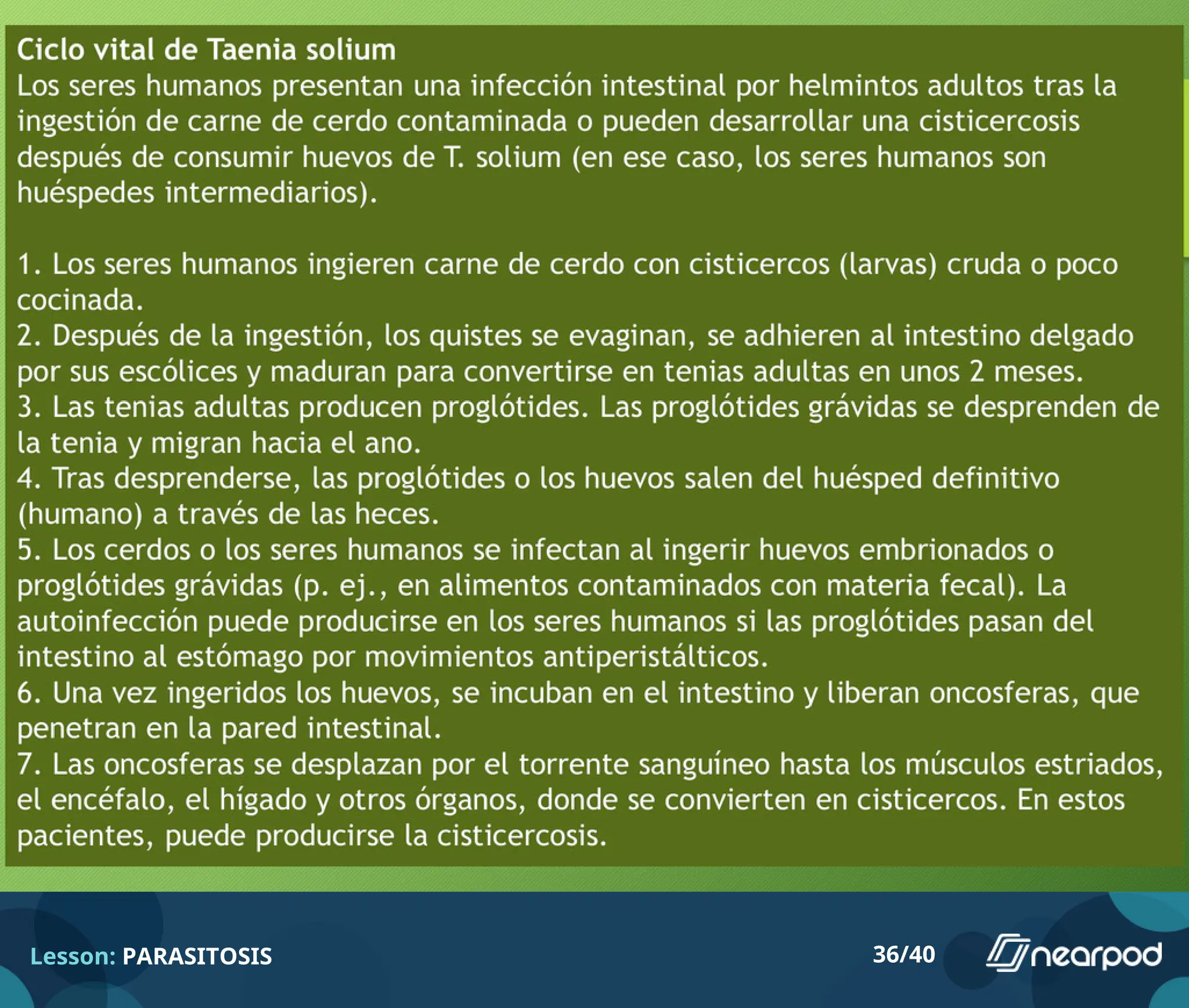 Ciclo vital de Taenia solium
Los seres humanos presentan una infección intestinal por helmintos adultos tras la ingestión de carne de cerdo contaminada o pueden desarrollar una cisticercosis después de consumir huevos de T. solium (en ese caso, los seres humanos son huéspedes intermediarios).

1. Los seres humanos ingieren carne de cerdo con cisticercos (larvas) cruda o poco cocinada.
2. Después de la ingestión, los quistes se evaginan, se adhieren al intestino delgado por sus escólices y maduran para convertirse en tenias adultas en unos 2 meses.
3. Las tenias adultas producen proglótides. Las proglótides grávidas se desprenden de la tenia y migran hacia el ano.
4. Tras desprenderse, las proglótides o los huevos salen del huésped definitivo (humano) a través de las heces.
5. Los cerdos o los seres humanos se infectan al ingerir huevos embrionados o proglótides grávidas (p. ej., en alimentos contaminados con materia fecal). La autoinfección puede producirse en los seres humanos si las proglótides pasan del intestino al estómago por movimientos antiperistálticos.
6. Una vez ingeridos los huevos, se incuban en el intestino y liberan oncosferas, que penetran en la pared intestinal.
7. Las oncosferas se desplazan por el torrente sanguíneo hasta los músculos estriados, el encéfalo, el hígado y otros órganos, donde se convierten en cisticercos. En estos pacientes, puede producirse la cisticercosis.

Lesson: PARASITOSIS

36/40

nearpod